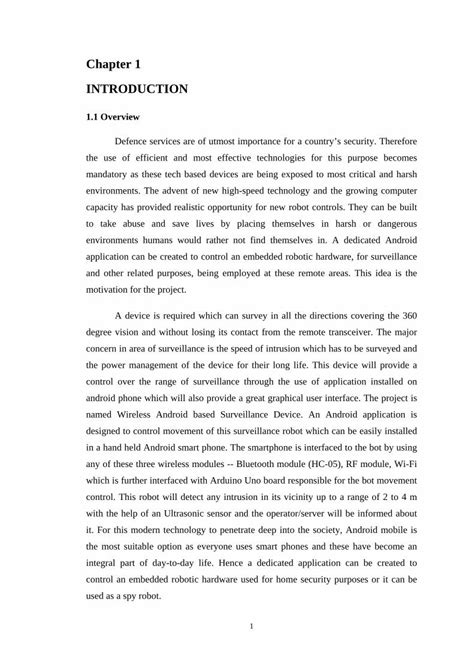 Chapter 1

INTRODUCTION

1.1 Overview

Defence services are of utmost importance for a country's security. Therefore the use of efficient and most effective technologies for this purpose becomes mandatory as these tech based devices are being exposed to most critical and harsh environments. The advent of new high-speed technology and the growing computer capacity has provided realistic opportunity for new robot controls. They can be built to take abuse and save lives by placing themselves in harsh or dangerous environments humans would rather not find themselves in. A dedicated Android application can be created to control an embedded robotic hardware, for surveillance and other related purposes, being employed at these remote areas. This idea is the motivation for the project.

A device is required which can survey in all the directions covering the 360 degree vision and without losing its contact from the remote transceiver. The major concern in area of surveillance is the speed of intrusion which has to be surveyed and the power management of the device for their long life. This device will provide a control over the range of surveillance through the use of application installed on android phone which will also provide a great graphical user interface. The project is named Wireless Android based Surveillance Device. An Android application is designed to control movement of this surveillance robot which can be easily installed in a hand held Android smart phone. The smartphone is interfaced to the bot by using any of these three wireless modules -- Bluetooth module (HC-05), RF module, Wi-Fi which is further interfaced with Arduino Uno board responsible for the bot movement control. This robot will detect any intrusion in its vicinity up to a range of 2 to 4 m with the help of an Ultrasonic sensor and the operator/server will be informed about it. For this modern technology to penetrate deep into the society, Android mobile is the most suitable option as everyone uses smart phones and these have become an integral part of day-to-day life. Hence a dedicated application can be created to control an embedded robotic hardware used for home security purposes or it can be used as a spy robot.

1